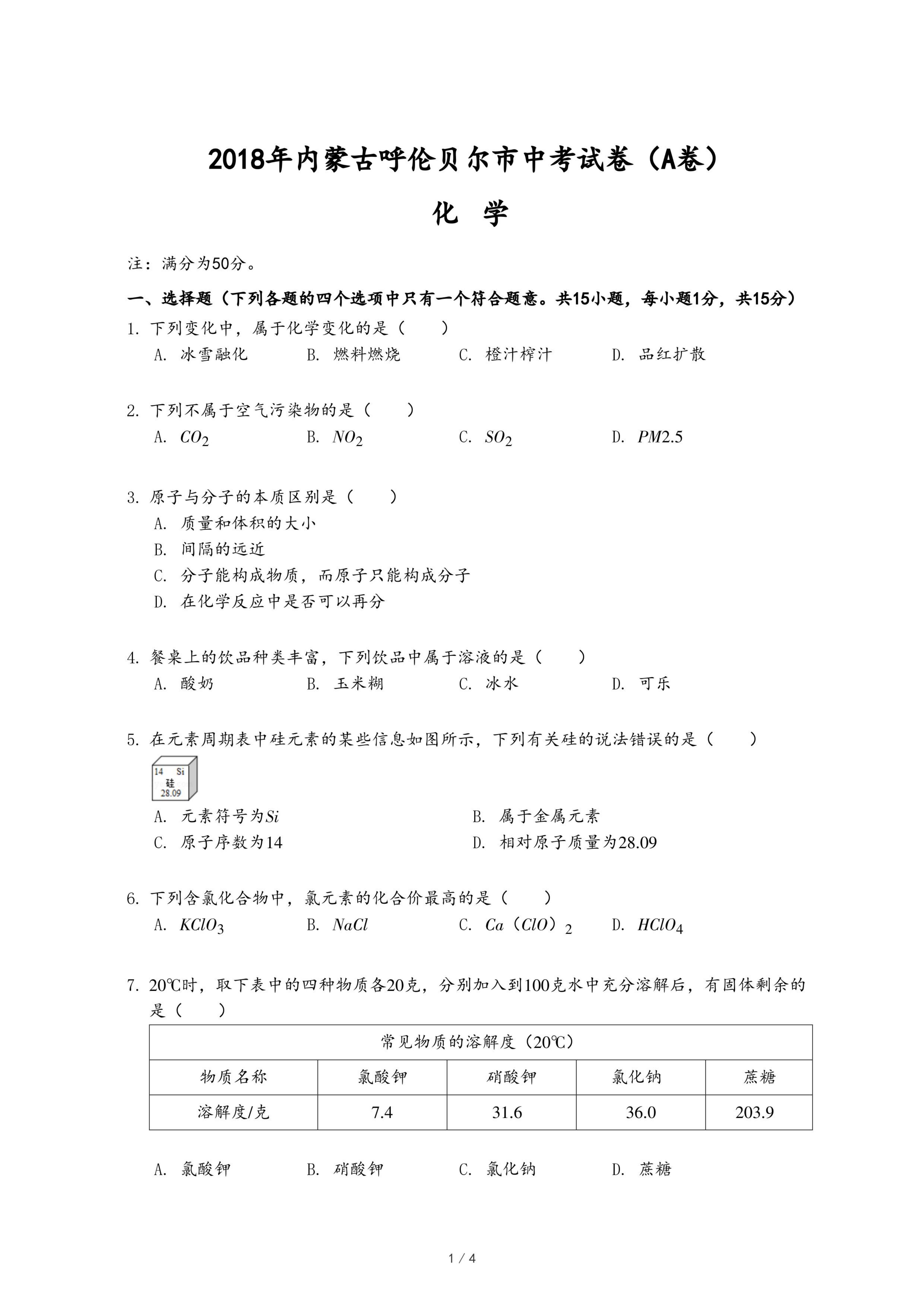 2018年内蒙古呼伦贝尔市中考试卷（A卷）

化 学

注：满分为50分。

一、选择题（下列各题的四个选项中只有一个符合题意。共15小题，每小题1分，共15分）

1. 下列变化中，属于化学变化的是（　　）
A. 冰雪融化　B. 燃料燃烧　C. 橙汁榨汁　D. 品红扩散

2. 下列不属于空气污染物的是（　　）
A. $CO_2$　B. $NO_2$　C. $SO_2$　D. $PM2.5$

3. 原子与分子的本质区别是（　　）
A. 质量和体积的大小
B. 间隔的远近
C. 分子能构成物质，而原子只能构成分子
D. 在化学反应中是否可以再分

4. 餐桌上的饮品种类丰富，下列饮品中属于溶液的是（　　）
A. 酸奶　B. 玉米糊　C. 冰水　D. 可乐

5. 在元素周期表中硅元素的某些信息如图所示，下列有关硅的说法错误的是（　　）
14 Si
硅
28.09
A. 元素符号为$Si$　B. 属于金属元素
C. 原子序数为14　D. 相对原子质量为28.09

6. 下列含氯化合物中，氯元素的化合价最高的是（　　）
A. $KClO_3$　B. $NaCl$　C. $Ca(ClO)_2$　D. $HClO_4$

7. 20℃时，取下表中的四种物质各20克，分别加入到100克水中充分溶解后，有固体剩余的是（　　）

| 常见物质的溶解度（20℃） | | | | |
|---|---|---|---|---|
| 物质名称 | 氯酸钾 | 硝酸钾 | 氯化钠 | 蔗糖 |
| 溶解度/克 | 7.4 | 31.6 | 36.0 | 203.9 |

A. 氯酸钾　B. 硝酸钾　C. 氯化钠　D. 蔗糖

1 / 4